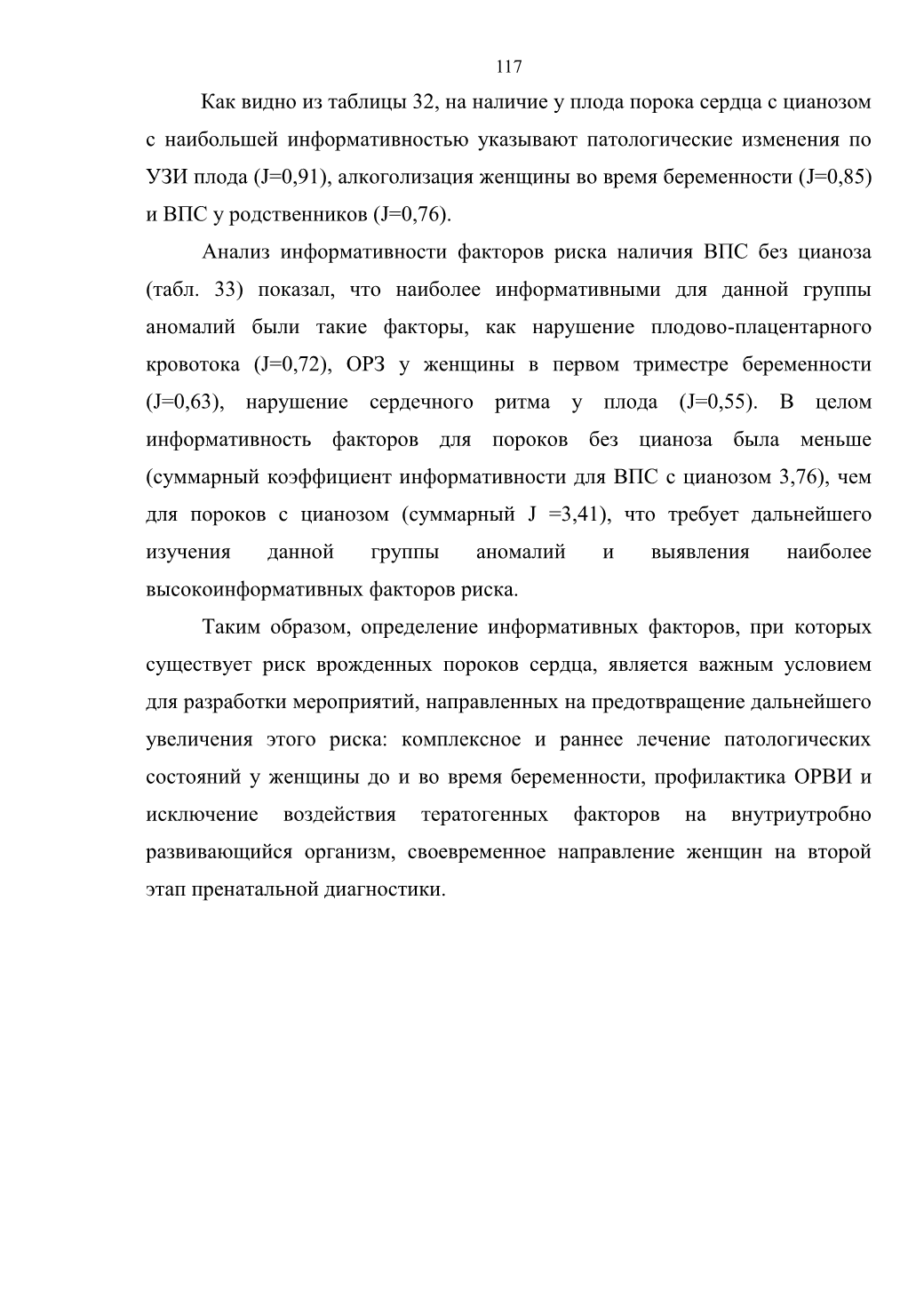 117

Как видно из таблицы 32, на наличие у плода порока сердца с цианозом с наибольшей информативностью указывают патологические изменения по УЗИ плода (J=0,91), алкоголизация женщины во время беременности (J=0,85) и ВПС у родственников (J=0,76).

Анализ информативности факторов риска наличия ВПС без цианоза (табл. 33) показал, что наиболее информативными для данной группы аномалий были такие факторы, как нарушение плодово-плацентарного кровотока (J=0,72), ОРЗ у женщины в первом триместре беременности (J=0,63), нарушение сердечного ритма у плода (J=0,55). В целом информативность факторов для пороков без цианоза была меньше (суммарный коэффициент информативности для ВПС с цианозом 3,76), чем для пороков с цианозом (суммарный J =3,41), что требует дальнейшего изучения данной группы аномалий и выявления наиболее высокоинформативных факторов риска.

Таким образом, определение информативных факторов, при которых существует риск врожденных пороков сердца, является важным условием для разработки мероприятий, направленных на предотвращение дальнейшего увеличения этого риска: комплексное и раннее лечение патологических состояний у женщины до и во время беременности, профилактика ОРВИ и исключение воздействия тератогенных факторов на внутриутробно развивающийся организм, своевременное направление женщин на второй этап пренатальной диагностики.